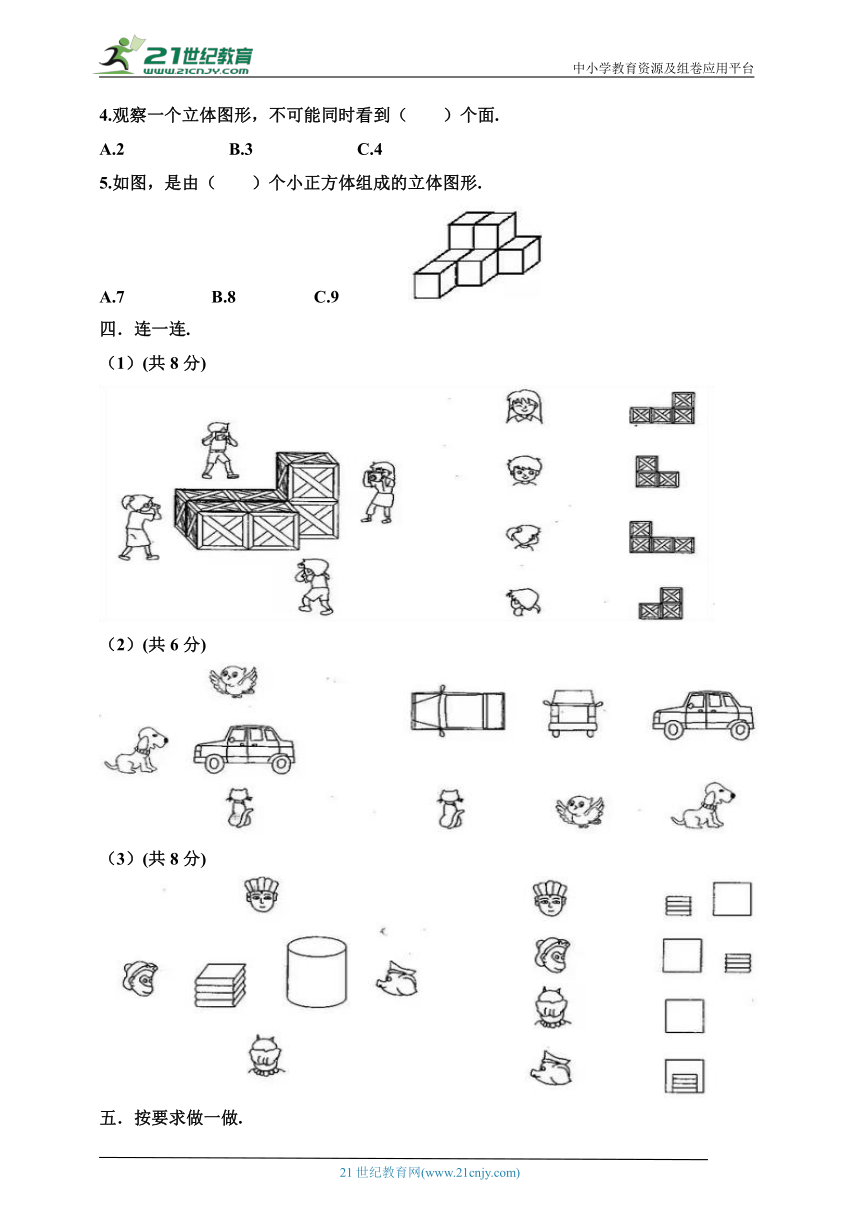 21世纪教育
www.21cnjy.com
中小学教育资源及组卷应用平台

4.观察一个立体图形，不可能同时看到（　　）个面.

A.2　　B.3　　C.4

5.如图，是由（　　）个小正方体组成的立体图形.

A.7　　B.8　　C.9

四．连一连.

（1）(共 8 分)

（2）(共 6 分)

（3）(共 8 分)

五．按要求做一做.

21 世纪教育网(www.21cnjy.com)